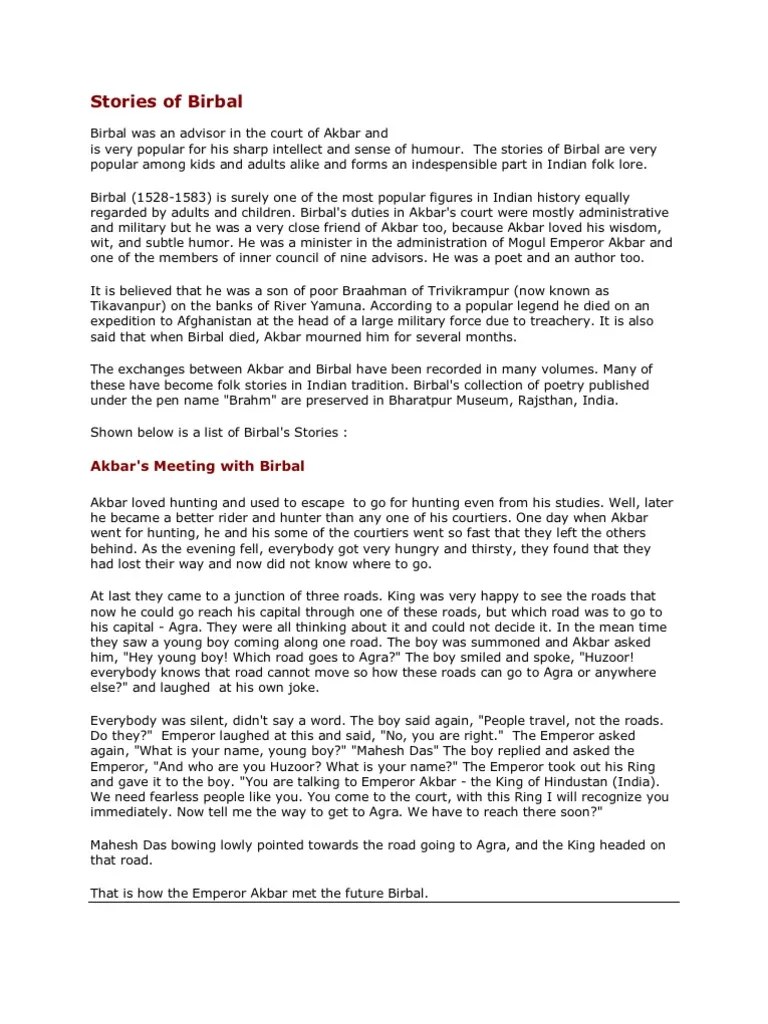 Stories of Birbal

Birbal was an advisor in the court of Akbar and is very popular for his sharp intellect and sense of humour. The stories of Birbal are very popular among kids and adults alike and forms an indespensible part in Indian folk lore.

Birbal (1528-1583) is surely one of the most popular figures in Indian history equally regarded by adults and children. Birbal's duties in Akbar's court were mostly administrative and military but he was a very close friend of Akbar too, because Akbar loved his wisdom, wit, and subtle humor. He was a minister in the administration of Mogul Emperor Akbar and one of the members of inner council of nine advisors. He was a poet and an author too.

It is believed that he was a son of poor Braahman of Trivikrampur (now known as Tikavanpur) on the banks of River Yamuna. According to a popular legend he died on an expedition to Afghanistan at the head of a large military force due to treachery. It is also said that when Birbal died, Akbar mourned him for several months.

The exchanges between Akbar and Birbal have been recorded in many volumes. Many of these have become folk stories in Indian tradition. Birbal's collection of poetry published under the pen name "Brahm" are preserved in Bharatpur Museum, Rajsthan, India.

Shown below is a list of Birbal's Stories :

Akbar's Meeting with Birbal

Akbar loved hunting and used to escape to go for hunting even from his studies. Well, later he became a better rider and hunter than any one of his courtiers. One day when Akbar went for hunting, he and his some of the courtiers went so fast that they left the others behind. As the evening fell, everybody got very hungry and thirsty, they found that they had lost their way and now did not know where to go.

At last they came to a junction of three roads. King was very happy to see the roads that now he could go reach his capital through one of these roads, but which road was to go to his capital - Agra. They were all thinking about it and could not decide it. In the mean time they saw a young boy coming along one road. The boy was summoned and Akbar asked him, "Hey young boy! Which road goes to Agra?" The boy smiled and spoke, "Huzoor! everybody knows that road cannot move so how these roads can go to Agra or anywhere else?" and laughed at his own joke.

Everybody was silent, didn't say a word. The boy said again, "People travel, not the roads. Do they?" Emperor laughed at this and said, "No, you are right." The Emperor asked again, "What is your name, young boy?" "Mahesh Das" The boy replied and asked the Emperor, "And who are you Huzoor? What is your name?" The Emperor took out his Ring and gave it to the boy. "You are talking to Emperor Akbar - the King of Hindustan (India). We need fearless people like you. You come to the court, with this Ring I will recognize you immediately. Now tell me the way to get to Agra. We have to reach there soon?"

Mahesh Das bowing lowly pointed towards the road going to Agra, and the King headed on that road.

That is how the Emperor Akbar met the future Birbal.